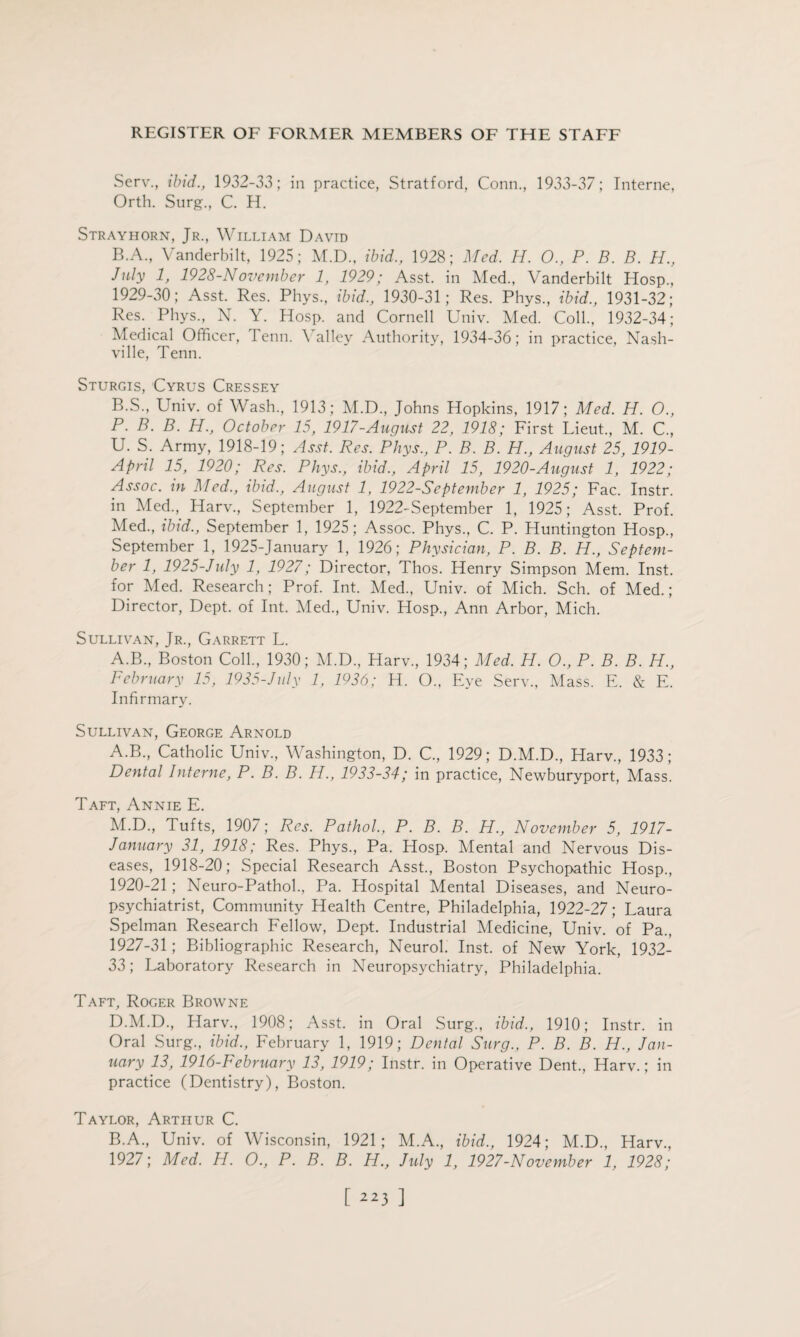 REGISTER OF FORMER MEMBERS OF THE STAFF

Serv., ibid., 1932-33; in practice, Stratford, Conn., 1933-37; Interne, Orth. Surg., C. H.

Strayhorn, Jr., William David
B.A., Vanderbilt, 1925; M.D., ibid., 1928; Med. H. O., P. B. B. H., July 1, 1928-November 1, 1929; Asst. in Med., Vanderbilt Hosp., 1929-30; Asst. Res. Phys., ibid., 1930-31; Res. Phys., ibid., 1931-32; Res. Phys., N. Y. Hosp. and Cornell Univ. Med. Coll., 1932-34; Medical Officer, Tenn. Valley Authority, 1934-36; in practice, Nashville, Tenn.

Sturgis, Cyrus Cressey
B.S., Univ. of Wash., 1913; M.D., Johns Hopkins, 1917; Med. H. O., P. B. B. H., October 15, 1917-August 22, 1918; First Lieut., M. C., U. S. Army, 1918-19; Asst. Res. Phys., P. B. B. H., August 25, 1919-April 15, 1920; Res. Phys., ibid., April 15, 1920-August 1, 1922; Assoc. in Med., ibid., August 1, 1922-September 1, 1925; Fac. Instr. in Med., Harv., September 1, 1922-September 1, 1925; Asst. Prof. Med., ibid., September 1, 1925; Assoc. Phys., C. P. Huntington Hosp., September 1, 1925-January 1, 1926; Physician, P. B. B. H., September 1, 1925-July 1, 1927; Director, Thos. Henry Simpson Mem. Inst. for Med. Research; Prof. Int. Med., Univ. of Mich. Sch. of Med.; Director, Dept. of Int. Med., Univ. Hosp., Ann Arbor, Mich.

Sullivan, Jr., Garrett L.
A.B., Boston Coll., 1930; M.D., Harv., 1934; Med. H. O., P. B. B. H., February 15, 1935-July 1, 1936; H. O., Eye Serv., Mass. E. & E. Infirmary.

Sullivan, George Arnold
A.B., Catholic Univ., Washington, D. C., 1929; D.M.D., Harv., 1933; Dental Interne, P. B. B. H., 1933-34; in practice, Newburyport, Mass.

Taft, Annie E.
M.D., Tufts, 1907; Res. Pathol., P. B. B. H., November 5, 1917-January 31, 1918; Res. Phys., Pa. Hosp. Mental and Nervous Diseases, 1918-20; Special Research Asst., Boston Psychopathic Hosp., 1920-21; Neuro-Pathol., Pa. Hospital Mental Diseases, and Neuropsychiatrist, Community Health Centre, Philadelphia, 1922-27; Laura Spelman Research Fellow, Dept. Industrial Medicine, Univ. of Pa., 1927-31; Bibliographic Research, Neurol. Inst. of New York, 1932-33; Laboratory Research in Neuropsychiatry, Philadelphia.

Taft, Roger Browne
D.M.D., Harv., 1908; Asst. in Oral Surg., ibid., 1910; Instr. in Oral Surg., ibid., February 1, 1919; Dental Surg., P. B. B. H., January 13, 1916-February 13, 1919; Instr. in Operative Dent., Harv.; in practice (Dentistry), Boston.

Taylor, Arthur C.
B.A., Univ. of Wisconsin, 1921; M.A., ibid., 1924; M.D., Harv., 1927; Med. H. O., P. B. B. H., July 1, 1927-November 1, 1928;

[ 223 ]